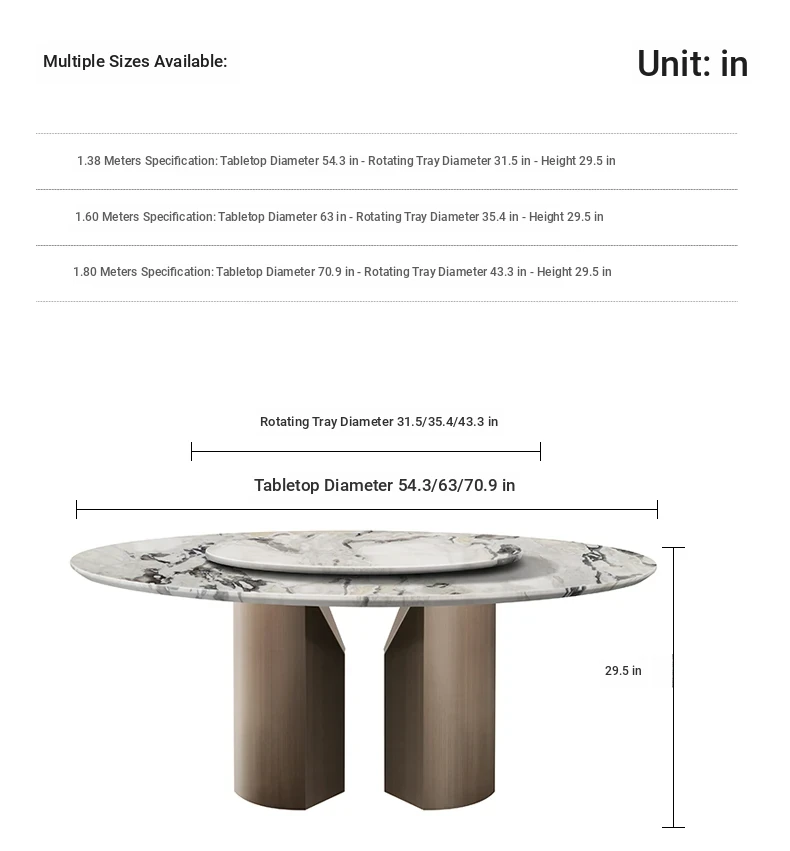 Multiple Sizes Available:

Unit: in

1.38 Meters Specification: Tabletop Diameter 54.3 in - Rotating Tray Diameter 31.5 in - Height 29.5 in

1.60 Meters Specification: Tabletop Diameter 63 in - Rotating Tray Diameter 35.4 in - Height 29.5 in

1.80 Meters Specification: Tabletop Diameter 70.9 in - Rotating Tray Diameter 43.3 in - Height 29.5 in

Rotating Tray Diameter 31.5/35.4/43.3 in

Tabletop Diameter 54.3/63/70.9 in

29.5 in